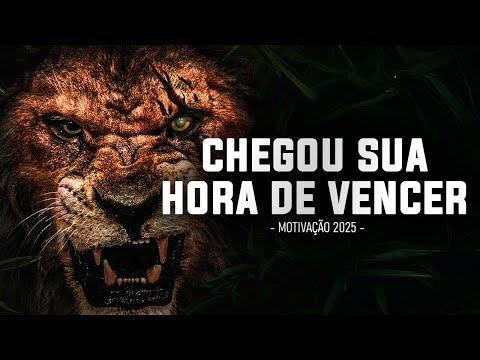 CHEGOU SUA
HORA DE VENCER

- MOTIVAÇÃO 2025 -